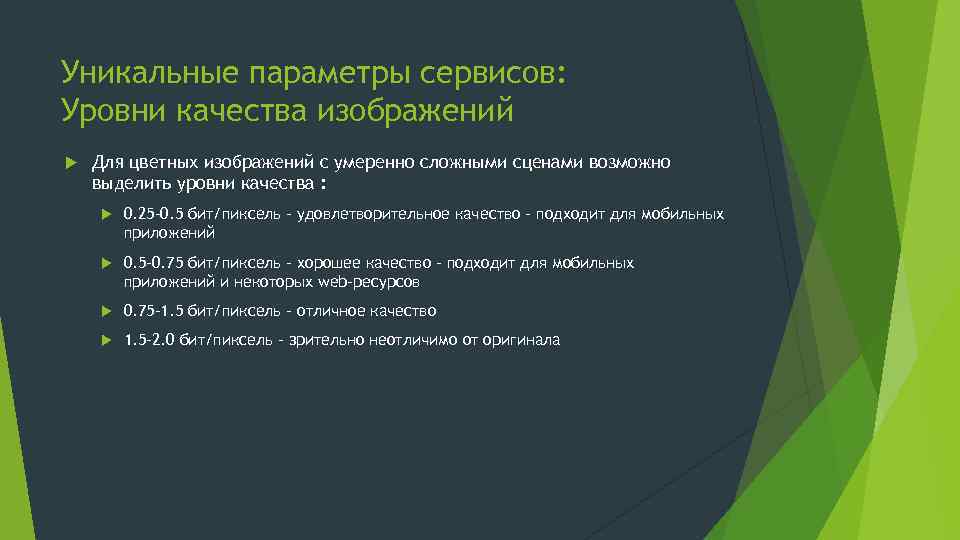 Уникальные параметры сервисов: Уровни качества изображений

Для цветных изображений с умеренно сложными сценами возможно выделить уровни качества :

0.25-0.5 бит/пиксель - удовлетворительное качество - подходит для мобильных приложений

0.5-0.75 бит/пиксель - хорошее качество - подходит для мобильных приложений и некоторых web-ресурсов

0.75-1.5 бит/пиксель - отличное качество

1.5-2.0 бит/пиксель - зрительно неотличимо от оригинала